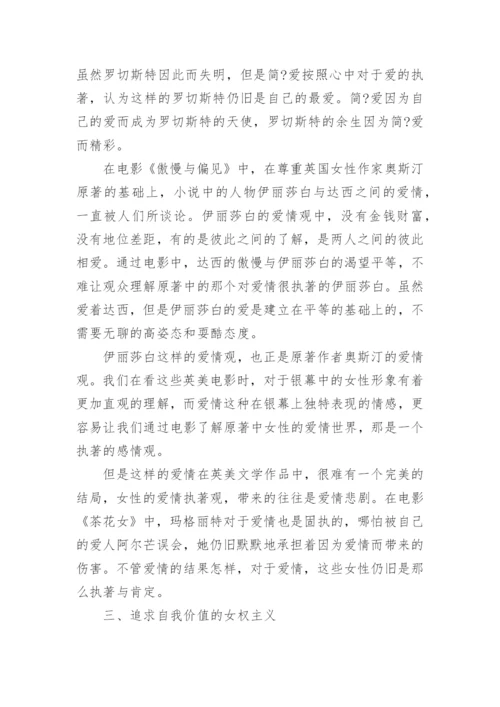 虽然罗切斯特因此而失明，但是简?爱按照心中对于爱的执著，认为这样的罗切斯特仍旧是自己的最爱。简?爱因为自己的爱而成为罗切斯特的天使，罗切斯特的余生因为简?爱而精彩。

在电影《傲慢与偏见》中，在尊重英国女性作家奥斯汀原著的基础上，小说中的人物伊丽莎白与达西之间的爱情，一直被人们所谈论。伊丽莎白的爱情观中，没有金钱财富，没有地位差距，有的是彼此之间的了解，是两人之间的彼此相爱。通过电影中，达西的傲慢与伊丽莎白的渴望平等，不难让观众理解原著中的那个对爱情很执著的伊丽莎白。虽然爱着达西，但是伊丽莎白的爱是建立在平等的基础上的，不需要无聊的高姿态和耍酷态度。

伊丽莎白这样的爱情观，也正是原著作者奥斯汀的爱情观。我们在看这些英美电影时，对于银幕中的女性形象有着更加直观的理解，而爱情这种在银幕上独特表现的情感，更容易让我们通过电影了解原著中女性的爱情世界，那是一个执著的感情观。

但是这样的爱情在英美文学作品中，很难有一个完美的结局，女性的爱情执著观，带来的往往是爱情悲剧。在电影《茶花女》中，玛格丽特对于爱情也是固执的，哪怕被自己的爱人阿尔芒误会，她仍旧默默地承担着因为爱情而带来的伤害。不管爱情的结果怎样，对于爱情，这些女性仍旧是那么执著与肯定。

三、追求自我价值的女权主义